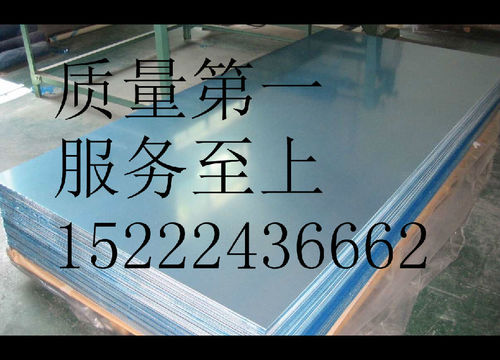 质量第一
服务至上
15222436662